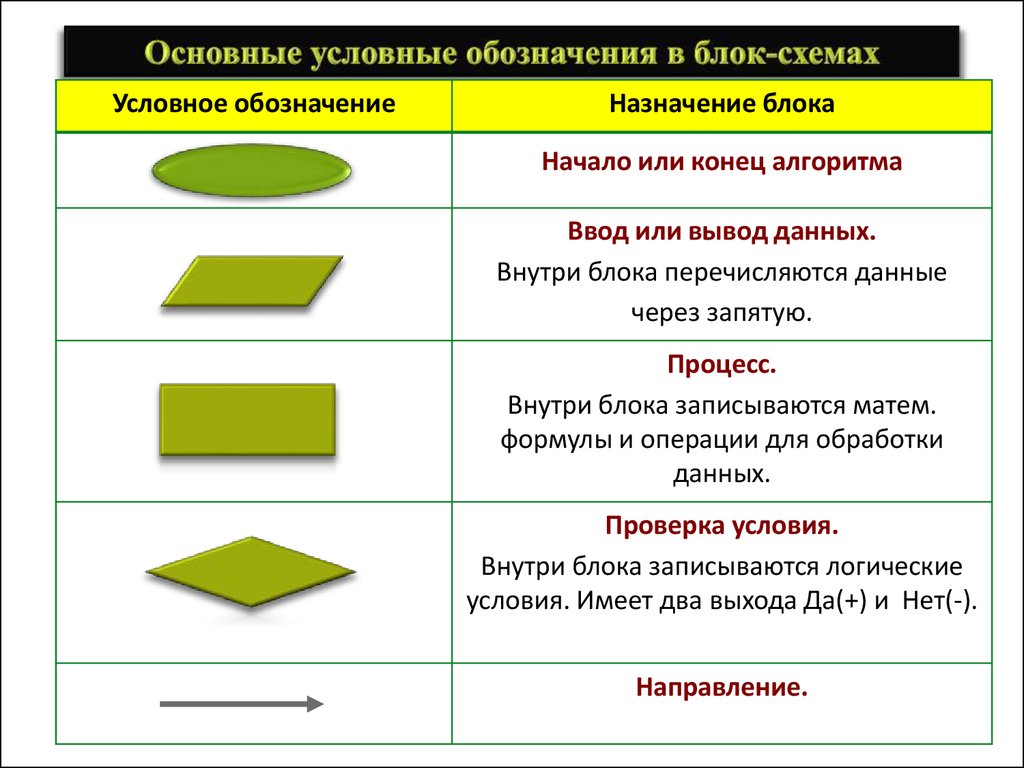 Основные условные обозначения в блок-схемах

| Условное обозначение | Назначение блока |
|---|---|
| | Начало или конец алгоритма |
| | Ввод или вывод данных. Внутри блока перечисляются данные через запятую. |
| | Процесс. Внутри блока записываются матем. формулы и операции для обработки данных. |
| | Проверка условия. Внутри блока записываются логические условия. Имеет два выхода Да(+) и Нет(-). |
| | Направление. |